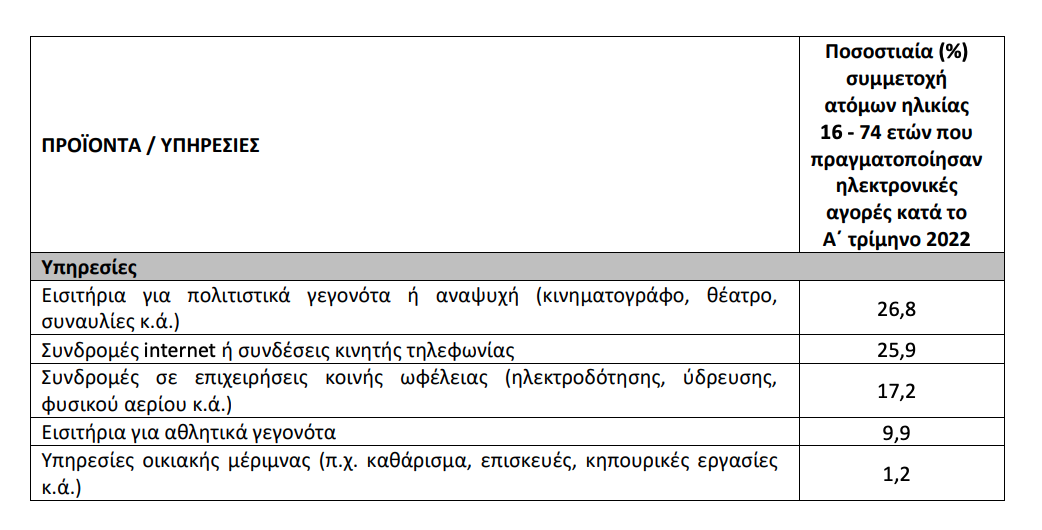 | ΠΡΟΪΟΝΤΑ / ΥΠΗΡΕΣΙΕΣ | Ποσοστιαία (%) συμμετοχή ατόμων ηλικίας 16 - 74 ετών που πραγματοποίησαν ηλεκτρονικές αγορές κατά το Α΄ τρίμηνο 2022 |
|---|---|
| Υπηρεσίες | |
| Εισιτήρια για πολιτιστικά γεγονότα ή αναψυχή (κινηματογράφο, θέατρο, συναυλίες κ.ά.) | 26,8 |
| Συνδρομές internet ή συνδέσεις κινητής τηλεφωνίας | 25,9 |
| Συνδρομές σε επιχειρήσεις κοινής ωφέλειας (ηλεκτροδότησης, ύδρευσης, φυσικού αερίου κ.ά.) | 17,2 |
| Εισιτήρια για αθλητικά γεγονότα | 9,9 |
| Υπηρεσίες οικιακής μέριμνας (π.χ. καθάρισμα, επισκευές, κηπουρικές εργασίες κ.ά.) | 1,2 |